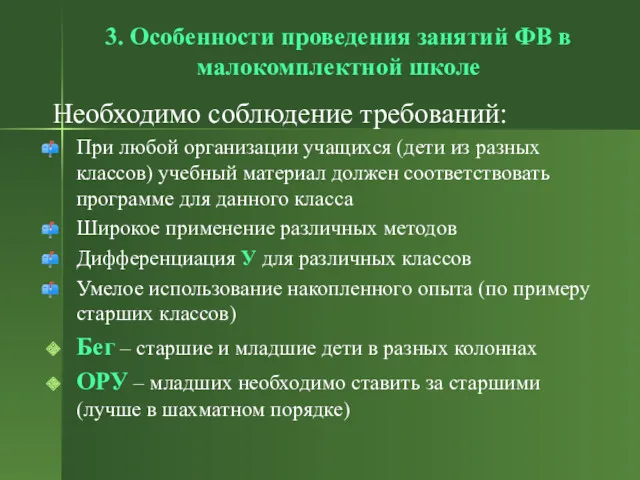 3. Особенности проведения занятий ФВ в малокомплектной школе

Необходимо соблюдение требований:

При любой организации учащихся (дети из разных классов) учебный материал должен соответствовать программе для данного класса

Широкое применение различных методов

Дифференциация У для различных классов

Умелое использование накопленного опыта (по примеру старших классов)

Бег – старшие и младшие дети в разных колоннах

ОРУ – младших необходимо ставить за старшими (лучше в шахматном порядке)